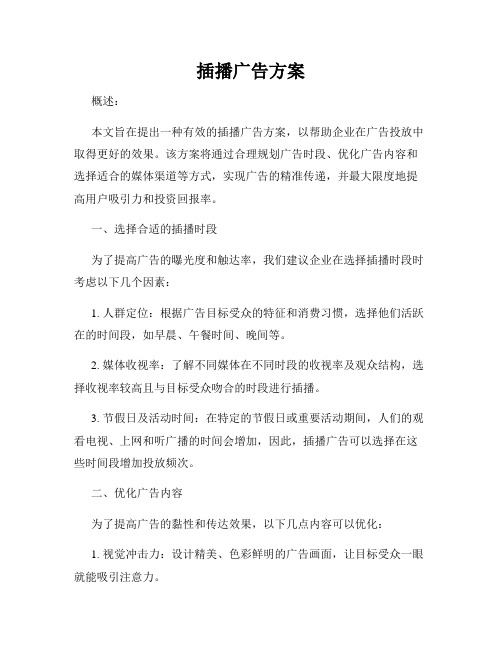 插播广告方案

概述：

本文旨在提出一种有效的插播广告方案，以帮助企业在广告投放中取得更好的效果。该方案将通过合理规划广告时段、优化广告内容和选择适合的媒体渠道等方式，实现广告的精准传递，并最大限度地提高用户吸引力和投资回报率。

一、选择合适的插播时段

为了提高广告的曝光度和触达率，我们建议企业在选择插播时段时考虑以下几个因素：

1. 人群定位：根据广告目标受众的特征和消费习惯，选择他们活跃在的时间段，如早晨、午餐时间、晚间等。

2. 媒体收视率：了解不同媒体在不同时段的收视率及观众结构，选择收视率较高且与目标受众吻合的时段进行插播。

3. 节假日及活动时间：在特定的节假日或重要活动期间，人们的观看电视、上网和听广播的时间会增加，因此，插播广告可以选择在这些时间段增加投放频次。

二、优化广告内容

为了提高广告的黏性和传达效果，以下几点内容可以优化：

1. 视觉冲击力：设计精美、色彩鲜明的广告画面，让目标受众一眼就能吸引注意力。